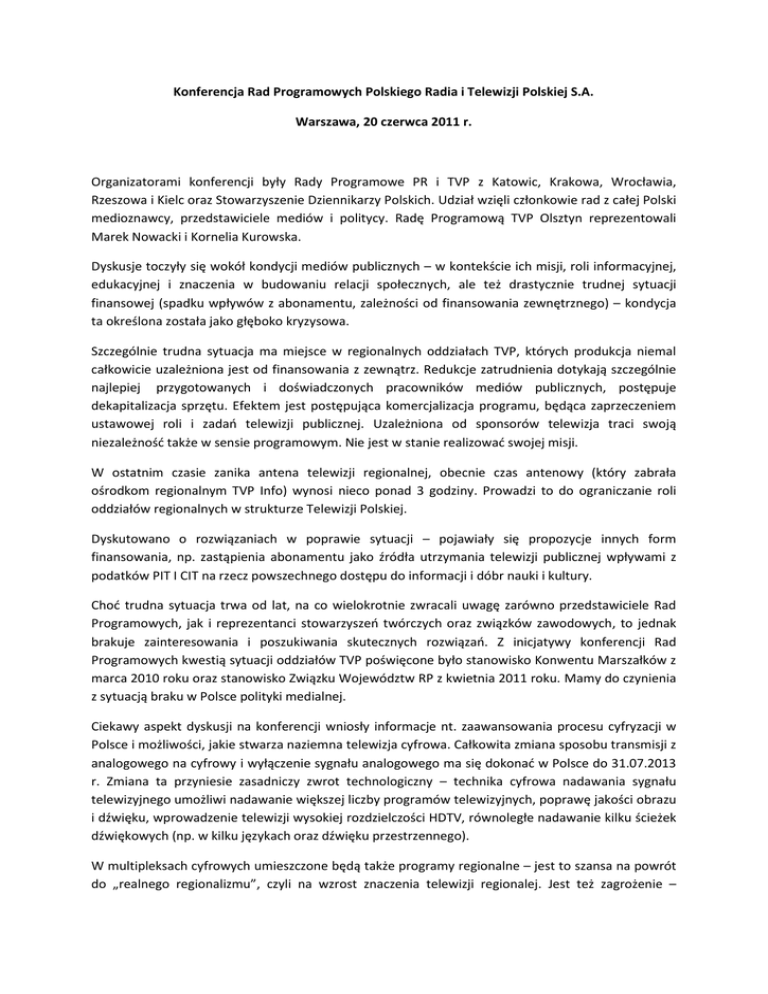 Konferencja Rad Programowych Polskiego Radia i Telewizji Polskiej S.A.

Warszawa, 20 czerwca 2011 r.

Organizatorami konferencji były Rady Programowe PR i TVP z Katowic, Krakowa, Wrocławia, Rzeszowa i Kielc oraz Stowarzyszenie Dziennikarzy Polskich. Udział wzięli członkowie rad z całej Polski medioznawcy, przedstawiciele mediów i politycy. Radę Programową TVP Olsztyn reprezentowali Marek Nowacki i Kornelia Kurowska.

Dyskusje toczyły się wokół kondycji mediów publicznych – w kontekście ich misji, roli informacyjnej, edukacyjnej i znaczenia w budowaniu relacji społecznych, ale też drastycznie trudnej sytuacji finansowej (spadku wpływów z abonamentu, zależności od finansowania zewnętrznego) – kondycja ta określona została jako głęboko kryzysowa.

Szczególnie trudna sytuacja ma miejsce w regionalnych oddziałach TVP, których produkcja niemal całkowicie uzależniona jest od finansowania z zewnątrz. Redukcje zatrudnienia dotykają szczególnie najlepiej przygotowanych i doświadczonych pracowników mediów publicznych, postępuje dekapitalizacja sprzętu. Efektem jest postępująca komercjalizacja programu, będąca zaprzeczeniem ustawowej roli i zadań telewizji publicznej. Uzależniona od sponsorów telewizja traci swoją niezależność także w sensie programowym. Nie jest w stanie realizować swojej misji.

W ostatnim czasie zanika antena telewizji regionalnej, obecnie czas antenowy (który zabrała ośrodkom regionalnym TVP Info) wynosi nieco ponad 3 godziny. Prowadzi to do ograniczanie roli oddziałów regionalnych w strukturze Telewizji Polskiej.

Dyskutowano o rozwiązaniach w poprawie sytuacji – pojawiały się propozycje innych form finansowania, np. zastąpienia abonamentu jako źródła utrzymania telewizji publicznej wpływami z podatków PIT I CIT na rzecz powszechnego dostępu do informacji i dóbr nauki i kultury.

Choć trudna sytuacja trwa od lat, na co wielokrotnie zwracali uwagę zarówno przedstawiciele Rad Programowych, jak i reprezentanci stowarzyszeń twórczych oraz związków zawodowych, to jednak brakuje zainteresowania i poszukiwania skutecznych rozwiązań. Z inicjatywy konferencji Rad Programowych kwestią sytuacji oddziałów TVP poświęcone było stanowisko Konwentu Marszałków z marca 2010 roku oraz stanowisko Związku Województw RP z kwietnia 2011 roku. Mamy do czynienia z sytuacją braku w Polsce polityki medialnej.

Ciekawy aspekt dyskusji na konferencji wniosły informacje nt. zaawansowania procesu cyfryzacji w Polsce i możliwości, jakie stwarza naziemna telewizja cyfrowa. Całkowita zmiana sposobu transmisji z analogowego na cyfrowy i wyłączenie sygnału analogowego ma się dokonać w Polsce do 31.07.2013 r. Zmiana ta przyniesie zasadniczy zwrot technologiczny – technika cyfrowa nadawania sygnału telewizyjnego umożliwi nadawanie większej liczby programów telewizyjnych, poprawę jakości obrazu i dźwięku, wprowadzenie telewizji wysokiej rozdzielczości HDTV, równoległe nadawanie kilku ścieżek dźwiękowych (np. w kilku językach oraz dźwięku przestrzennego).

W multipleksach cyfrowych umieszczone będą także programy regionalne – jest to szansa na powrót do „realnego regionalizmu", czyli na wzrost znaczenia telewizji regionalej. Jest też zagrożenie –